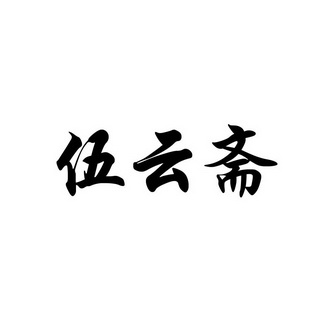 伍云斋